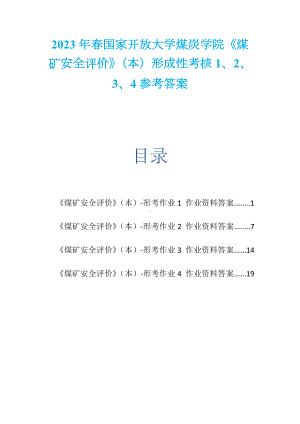 2023 年春国家开放大学煤炭学院《煤矿安全评价》（本）形成性考核 1、2、3、4 参考答案

目录

《煤矿安全评价》（本）-形考作业 1 作业资料答案........1

《煤矿安全评价》（本）-形考作业 2 作业资料答案........7

《煤矿安全评价》（本）-形考作业 3 作业资料答案......14

《煤矿安全评价》（本）-形考作业 4 作业资料答案......19